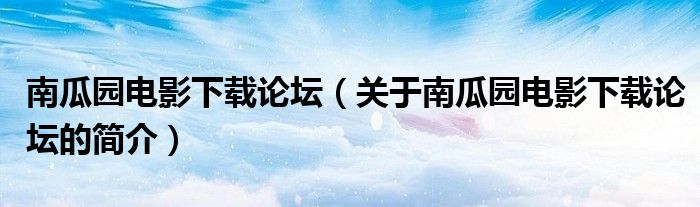 南瓜园电影下载论坛（关于南瓜园电影下载论坛的简介）